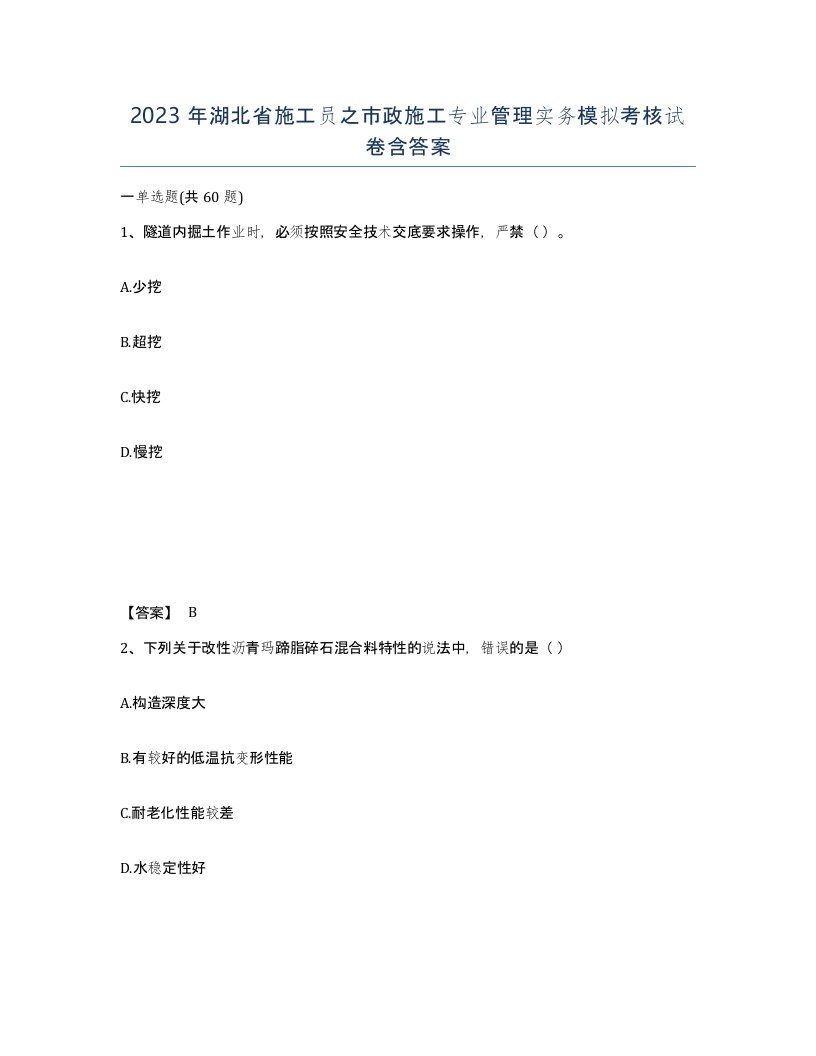 2023 年湖北省施工员之市政施工专业管理实务模拟考核试卷含答案

一单选题(共 60 题)

1、隧道内掘土作业时，必须按照安全技术交底要求操作，严禁（ ）。

A.少挖

B.超挖

C.快挖

D.慢挖

【答案】 B

2、下列关于改性沥青玛蹄脂碎石混合料特性的说法中，错误的是（ ）

A.构造深度大

B.有较好的低温抗变形性能

C.耐老化性能较差

D.水稳定性好